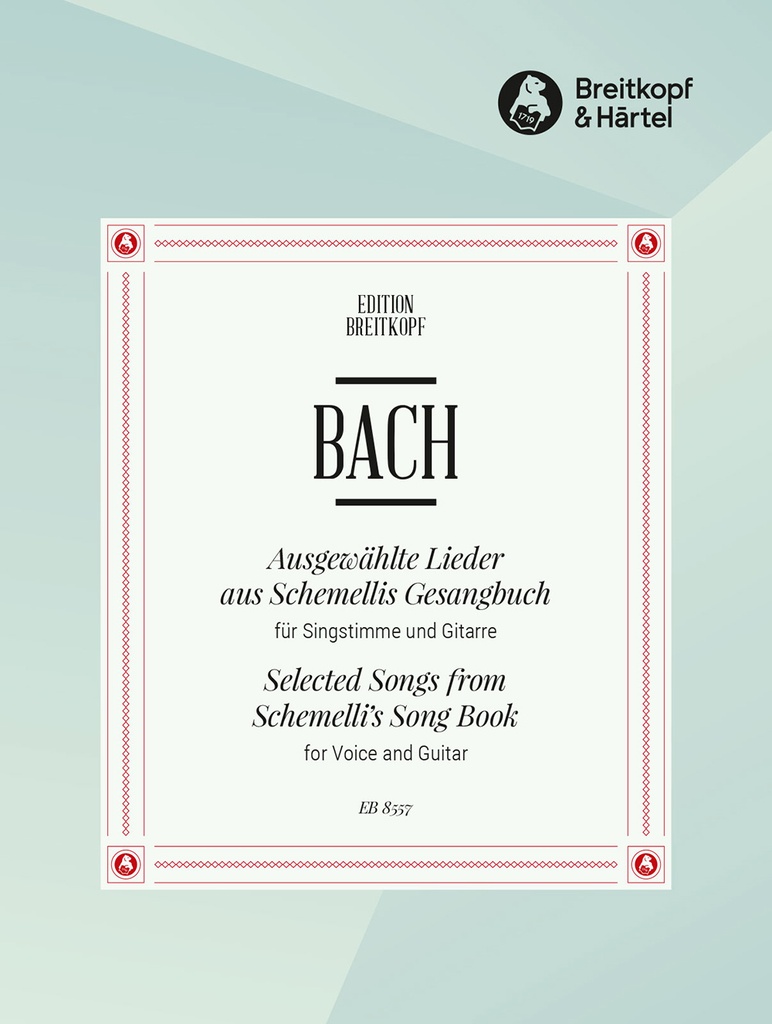 1719

Breitkopf
& Härtel

EDITION
BREITKOPF

BACH

Ausgewählte Lieder
aus Schemellis Gesangbuch
für Singstimme und Gitarre

Selected Songs from
Schemelli's Song Book
for Voice and Guitar

EB 8557